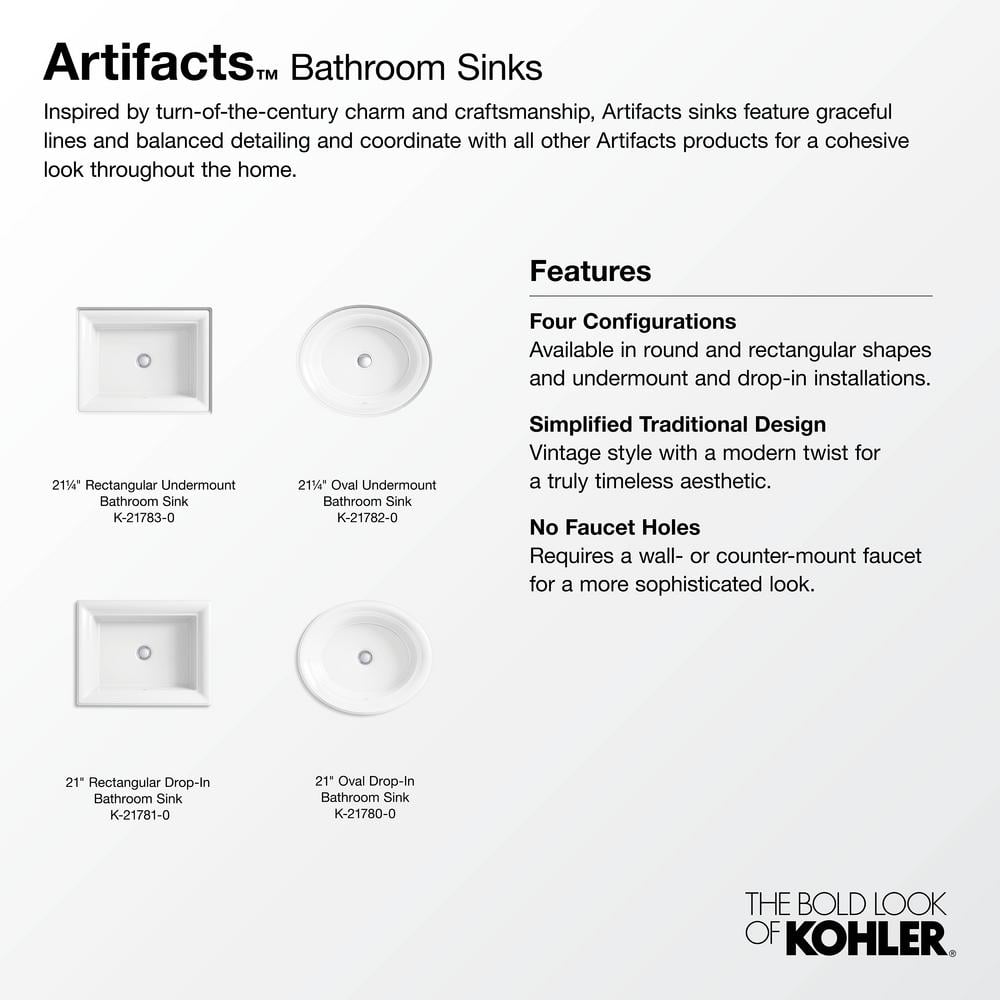 Artifacts™ Bathroom Sinks

Inspired by turn-of-the-century charm and craftsmanship, Artifacts sinks feature graceful lines and balanced detailing and coordinate with all other Artifacts products for a cohesive look throughout the home.

21¼" Rectangular Undermount Bathroom Sink K-21783-0

21¼" Oval Undermount Bathroom Sink K-21782-0

21" Rectangular Drop-In Bathroom Sink K-21781-0

21" Oval Drop-In Bathroom Sink K-21780-0

Features

Four Configurations
Available in round and rectangular shapes and undermount and drop-in installations.

Simplified Traditional Design
Vintage style with a modern twist for a truly timeless aesthetic.

No Faucet Holes
Requires a wall- or counter-mount faucet for a more sophisticated look.

THE BOLD LOOK OF KOHLER®